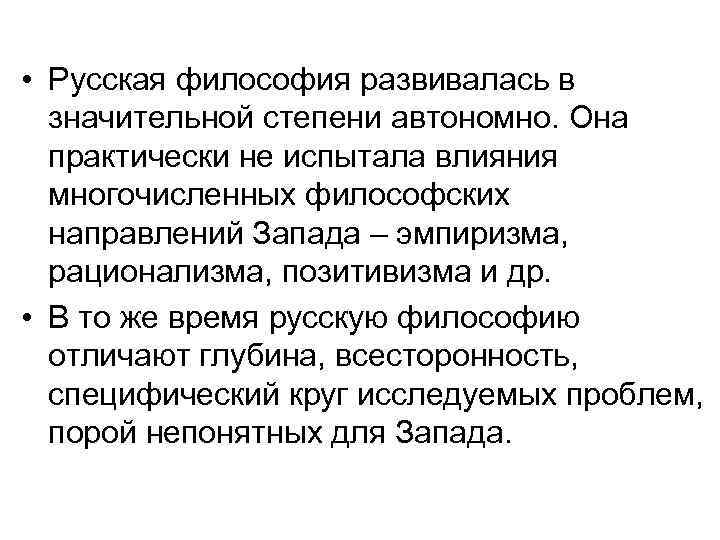 • Русская философия развивалась в значительной степени автономно. Она практически не испытала влияния многочисленных философских направлений Запада – эмпиризма, рационализма, позитивизма и др.

• В то же время русскую философию отличают глубина, всесторонность, специфический круг исследуемых проблем, порой непонятных для Запада.